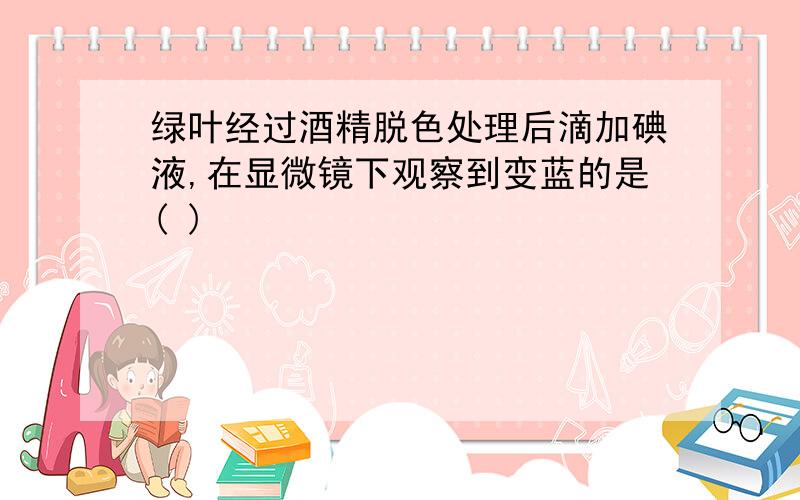 绿叶经过酒精脱色处理后滴加碘液，在显微镜下观察到变蓝的是（ ）